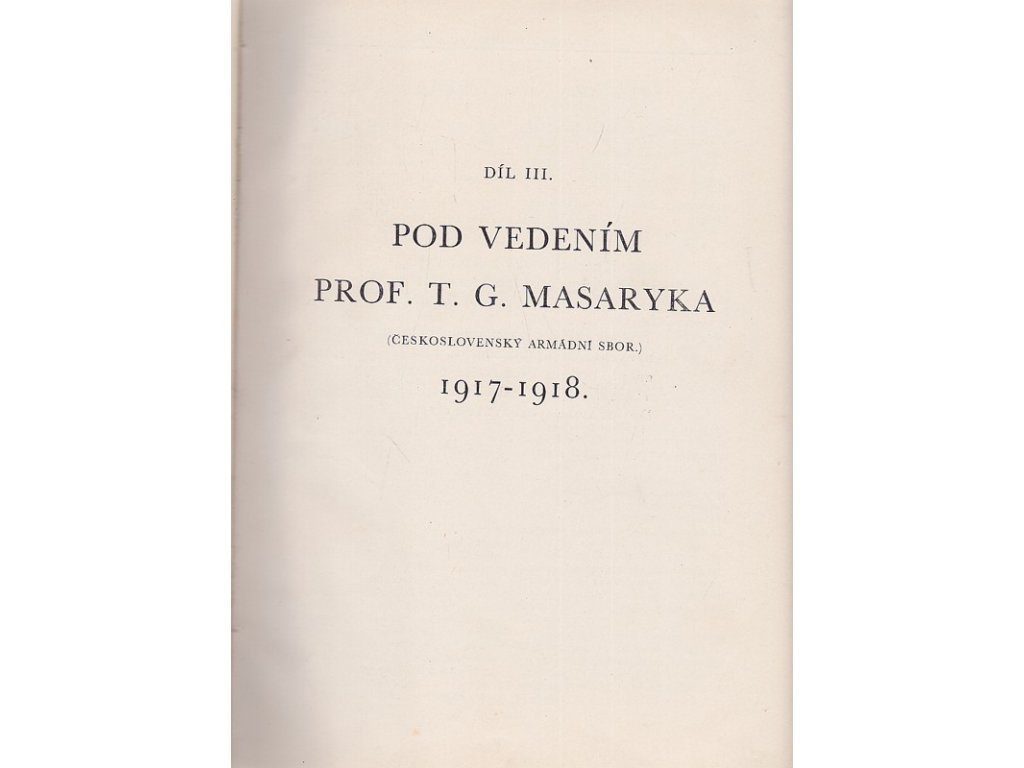 DÍL III.

POD VEDENÍM
PROF. T. G. MASARYKA

(ČESKOSLOVENSKÝ ARMÁDNÍ SBOR.)

1917-1918.